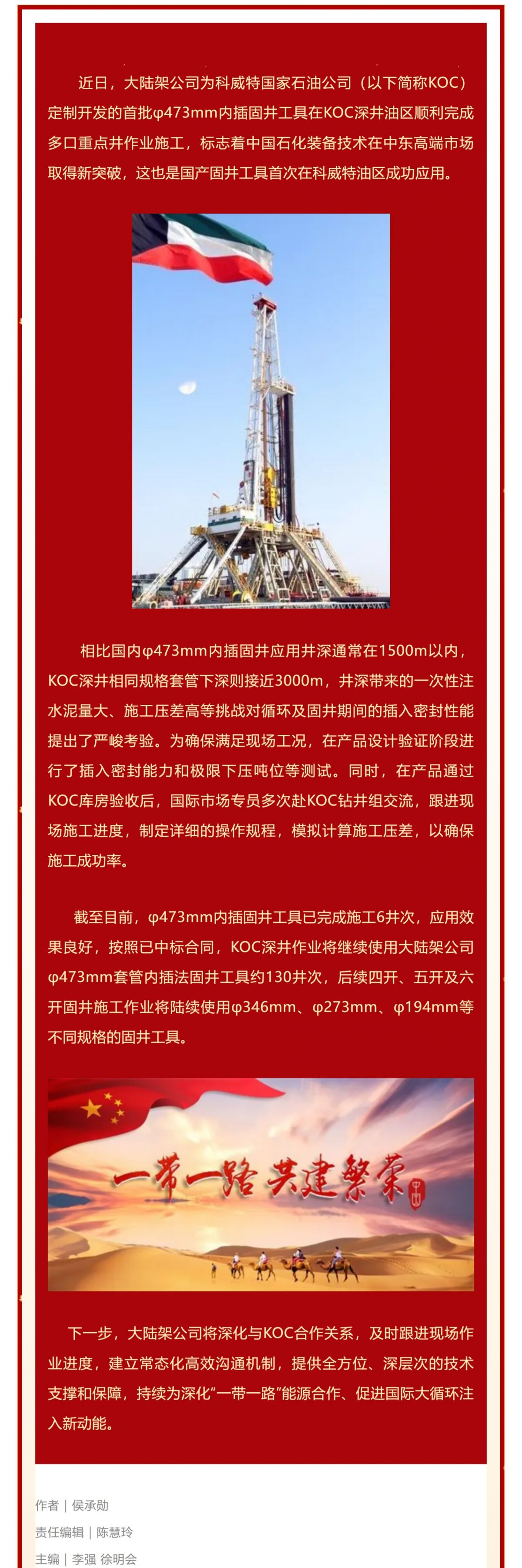 近日，大陆架公司为科威特国家石油公司（以下简称KOC）定制开发的首批φ473mm内插固井工具在KOC深井油区顺利完成多口重点井作业施工，标志着中国石化装备技术在中东高端市场取得新突破，这也是国产固井工具首次在科威特油区成功应用。

相比国内φ473mm内插固井应用井深通常在1500m以内，KOC深井相同规格套管下深则接近3000m，井深带来的一次性注水泥量大、施工压差高等挑战对循环及固井期间的插入密封性能提出了严峻考验。为确保满足现场工况，在产品设计验证阶段进行了插入密封能力和极限下压吨位等测试。同时，在产品通过KOC库房验收后，国际市场专员多次赴KOC钻井组交流，跟进现场施工进度，制定详细的操作规程，模拟计算施工压差，以确保施工成功率。

截至目前，φ473mm内插固井工具已完成施工6井次，应用效果良好，按照已中标合同，KOC深井作业将继续使用大陆架公司φ473mm套管内插法固井工具约130井次，后续四开、五开及六开固井施工作业将陆续使用φ346mm、φ273mm、φ194mm等不同规格的固井工具。

一带一路 共建繁荣

下一步，大陆架公司将深化与KOC合作关系，及时跟进现场作业进度，建立常态化高效沟通机制，提供全方位、深层次的技术支撑和保障，持续为深化“一带一路”能源合作、促进国际大循环注入新动能。

作者｜侯承勋
责任编辑｜陈慧玲
主编｜李强 徐明会